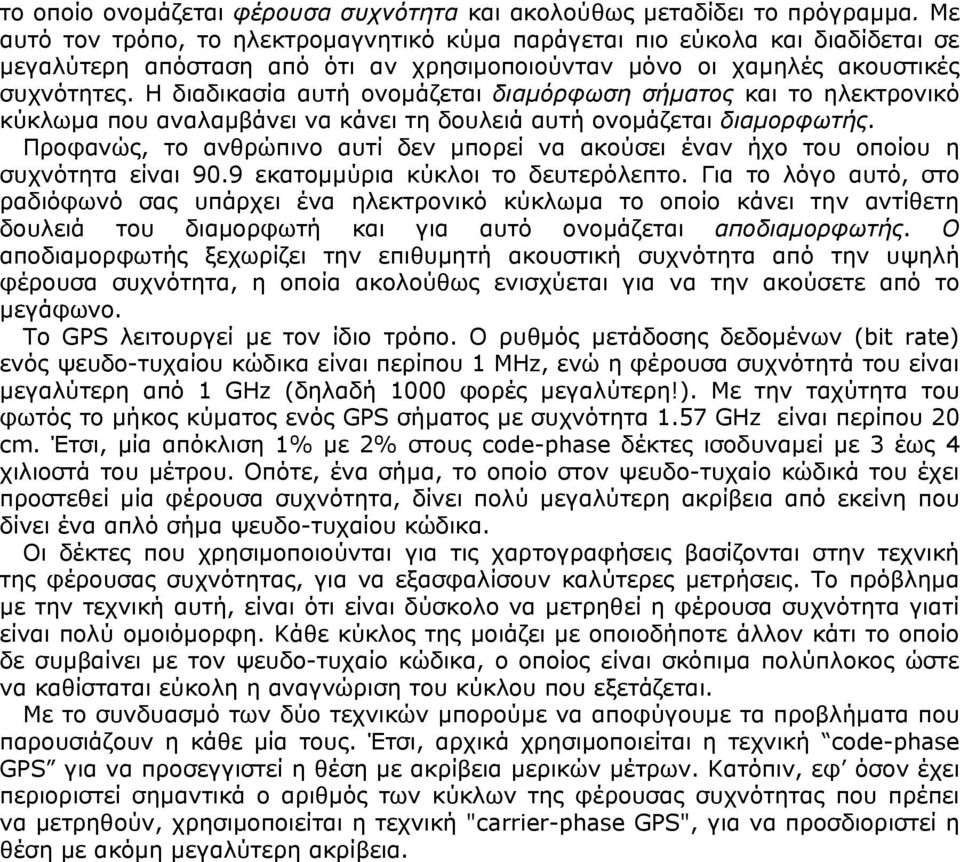 το οποίο ονομάζεται φέρουσα συχνότητα και ακολούθως μεταδίδει το πρόγραμμα. Με αυτό τον τρόπο, το ηλεκτρομαγνητικό κύμα παράγεται πιο εύκολα και διαδίδεται σε μεγαλύτερη απόσταση από ότι αν χρησιμοποιούνταν μόνο οι χαμηλές ακουστικές συχνότητες. Η διαδικασία αυτή ονομάζεται διαμόρφωση σήματος και το ηλεκτρονικό κύκλωμα που αναλαμβάνει να κάνει τη δουλειά αυτή ονομάζεται διαμορφωτής.

Προφανώς, το ανθρώπινο αυτί δεν μπορεί να ακούσει έναν ήχο του οποίου η συχνότητα είναι 90.9 εκατομμύρια κύκλοι το δευτερόλεπτο. Για το λόγο αυτό, στο ραδιόφωνό σας υπάρχει ένα ηλεκτρονικό κύκλωμα το οποίο κάνει την αντίθετη δουλειά του διαμορφωτή και για αυτό ονομάζεται αποδιαμορφωτής. Ο αποδιαμορφωτής ξεχωρίζει την επιθυμητή ακουστική συχνότητα από την υψηλή φέρουσα συχνότητα, η οποία ακολούθως ενισχύεται για να την ακούσετε από το μεγάφωνο.

Το GPS λειτουργεί με τον ίδιο τρόπο. Ο ρυθμός μετάδοσης δεδομένων (bit rate) ενός ψευδο-τυχαίου κώδικα είναι περίπου 1 MHz, ενώ η φέρουσα συχνότητά του είναι μεγαλύτερη από 1 GHz (δηλαδή 1000 φορές μεγαλύτερη!). Με την ταχύτητα του φωτός το μήκος κύματος ενός GPS σήματος με συχνότητα 1.57 GHz είναι περίπου 20 cm. Έτσι, μία απόκλιση 1% με 2% στους code-phase δέκτες ισοδυναμεί με 3 έως 4 χιλιοστά του μέτρου. Οπότε, ένα σήμα, το οποίο στον ψευδο-τυχαίο κώδικά του έχει προστεθεί μία φέρουσα συχνότητα, δίνει πολύ μεγαλύτερη ακρίβεια από εκείνη που δίνει ένα απλό σήμα ψευδο-τυχαίου κώδικα.

Οι δέκτες που χρησιμοποιούνται για τις χαρτογραφήσεις βασίζονται στην τεχνική της φέρουσας συχνότητας, για να εξασφαλίσουν καλύτερες μετρήσεις. Το πρόβλημα με την τεχνική αυτή, είναι ότι είναι δύσκολο να μετρηθεί η φέρουσα συχνότητα γιατί είναι πολύ ομοιόμορφη. Κάθε κύκλος της μοιάζει με οποιοδήποτε άλλον κάτι το οποίο δε συμβαίνει με τον ψευδο-τυχαίο κώδικα, ο οποίος είναι σκόπιμα πολύπλοκος ώστε να καθίσταται εύκολη η αναγνώριση του κύκλου που εξετάζεται.

Με το συνδυασμό των δύο τεχνικών μπορούμε να αποφύγουμε τα προβλήματα που παρουσιάζουν η κάθε μία τους. Έτσι, αρχικά χρησιμοποιείται η τεχνική “code-phase GPS” για να προσεγγιστεί η θέση με ακρίβεια μερικών μέτρων. Κατόπιν, εφ’ όσον έχει περιοριστεί σημαντικά ο αριθμός των κύκλων της φέρουσας συχνότητας που πρέπει να μετρηθούν, χρησιμοποιείται η τεχνική "carrier-phase GPS", για να προσδιοριστεί η θέση με ακόμη μεγαλύτερη ακρίβεια.